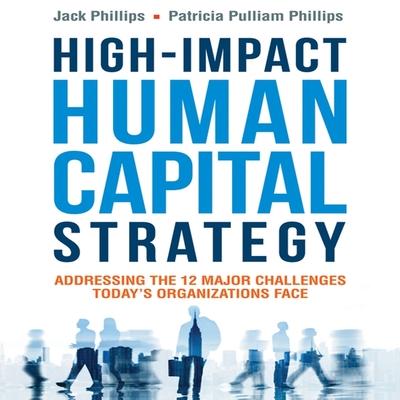 Jack Phillips ▪ Patricia Pulliam Phillips

HIGH-IMPACT
HUMAN
CAPITAL
STRATEGY

ADDRESSING THE 12 MAJOR CHALLENGES TODAY'S ORGANIZATIONS FACE